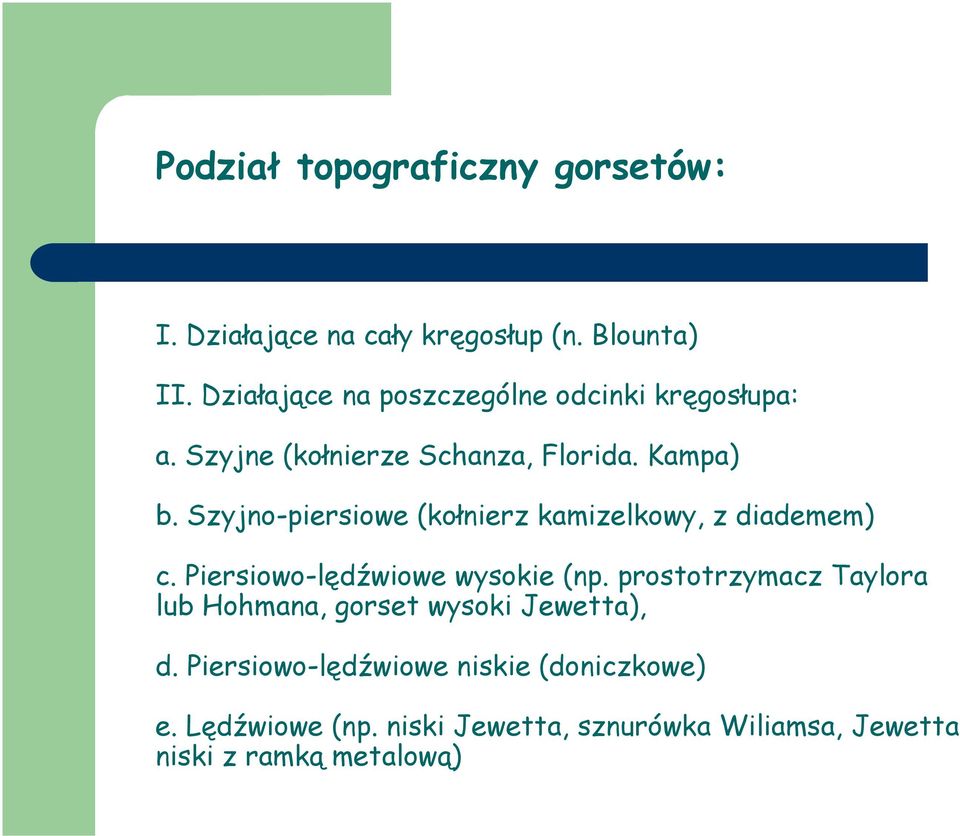 Podział topograficzny gorsetów:

I. Działające na cały kręgosłup (n. Blounta)

II. Działające na poszczególne odcinki kręgosłupa:

a. Szyjne (kołnierze Schanza, Florida. Kampa)

b. Szyjno-piersiowe (kołnierz kamizelkowy, z diademem)

c. Piersiowo-lędźwiowe wysokie (np. prostotrzymacz Taylora lub Hohmana, gorset wysoki Jewetta),

d. Piersiowo-lędźwiowe niskie (doniczkowe)

e. Lędźwiowe (np. niski Jewetta, sznurówka Wiliamsa, Jewetta niski z ramką metalową)